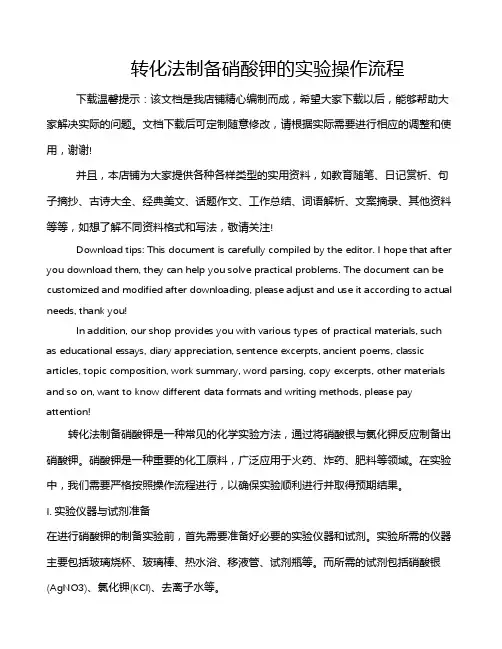 转化法制备硝酸钾的实验操作流程

下载温馨提示：该文档是我店铺精心编制而成，希望大家下载以后，能够帮助大家解决实际的问题。文档下载后可定制随意修改，请根据实际需要进行相应的调整和使用，谢谢!

并且，本店铺为大家提供各种各样类型的实用资料，如教育随笔、日记赏析、句子摘抄、古诗大全、经典美文、话题作文、工作总结、词语解析、文案摘录、其他资料等等，如想了解不同资料格式和写法，敬请关注!

Download tips: This document is carefully compiled by the editor. I hope that after you download them, they can help you solve practical problems. The document can be customized and modified after downloading, please adjust and use it according to actual needs, thank you!

In addition, our shop provides you with various types of practical materials, such as educational essays, diary appreciation, sentence excerpts, ancient poems, classic articles, topic composition, work summary, word parsing, copy excerpts, other materials and so on, want to know different data formats and writing methods, please pay attention!

转化法制备硝酸钾是一种常见的化学实验方法，通过将硝酸银与氯化钾反应制备出硝酸钾。硝酸钾是一种重要的化工原料，广泛应用于火药、炸药、肥料等领域。在实验中，我们需要严格按照操作流程进行，以确保实验顺利进行并取得预期结果。

I. 实验仪器与试剂准备

在进行硝酸钾的制备实验前，首先需要准备好必要的实验仪器和试剂。实验所需的仪器主要包括玻璃烧杯、玻璃棒、热水浴、移液管、试剂瓶等。而所需的试剂包括硝酸银(AgNO3)、氯化钾(KCl)、去离子水等。